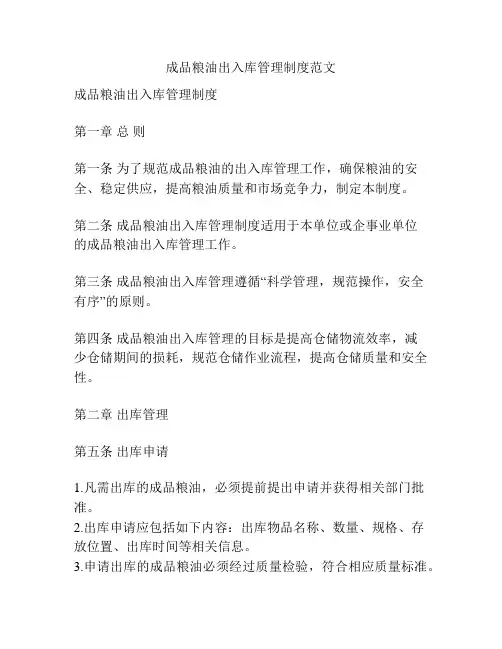 成品粮油出入库管理制度范文

成品粮油出入库管理制度

第一章 总 则

第一条 为了规范成品粮油的出入库管理工作，确保粮油的安全、稳定供应，提高粮油质量和市场竞争力，制定本制度。

第二条 成品粮油出入库管理制度适用于本单位或企事业单位的成品粮油出入库管理工作。

第三条 成品粮油出入库管理遵循“科学管理，规范操作，安全有序”的原则。

第四条 成品粮油出入库管理的目标是提高仓储物流效率，减少仓储期间的损耗，规范仓储作业流程，提高仓储质量和安全性。

第二章 出库管理

第五条 出库申请

1.凡需出库的成品粮油，必须提前提出申请并获得相关部门批准。
2.出库申请应包括如下内容：出库物品名称、数量、规格、存放位置、出库时间等相关信息。
3.申请出库的成品粮油必须经过质量检验，符合相应质量标准。